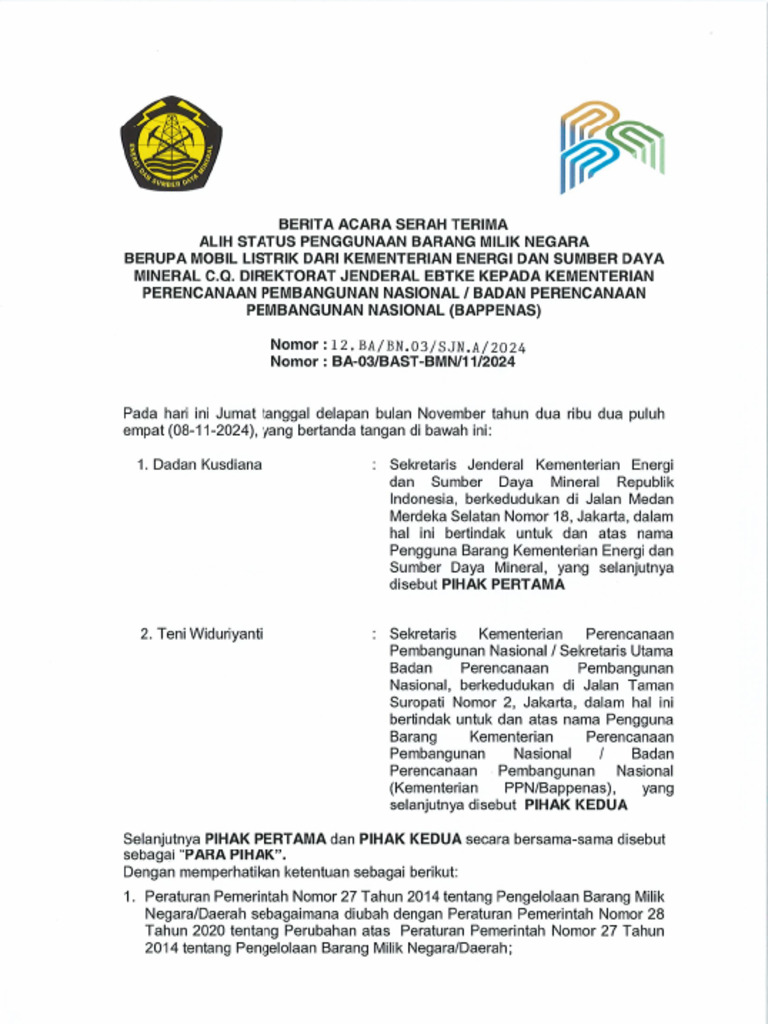 ENERGI DAN SUMBER DAYA MINERAL

BERITA ACARA SERAH TERIMA
ALIH STATUS PENGGUNAAN BARANG MILIK NEGARA
BERUPA MOBIL LISTRIK DARI KEMENTERIAN ENERGI DAN SUMBER DAYA MINERAL C.Q. DIREKTORAT JENDERAL EBTKE KEPADA KEMENTERIAN PERENCANAAN PEMBANGUNAN NASIONAL / BADAN PERENCANAAN PEMBANGUNAN NASIONAL (BAPPENAS)

Nomor : 12.BA/BN.03/SJN.A/2024
Nomor : BA-03/BAST-BMN/11/2024

Pada hari ini Jumat tanggal delapan bulan November tahun dua ribu dua puluh empat (08-11-2024), yang bertanda tangan di bawah ini:

1. Dadan Kusdiana : Sekretaris Jenderal Kementerian Energi dan Sumber Daya Mineral Republik Indonesia, berkedudukan di Jalan Medan Merdeka Selatan Nomor 18, Jakarta, dalam hal ini bertindak untuk dan atas nama Pengguna Barang Kementerian Energi dan Sumber Daya Mineral, yang selanjutnya disebut PIHAK PERTAMA

2. Teni Widuriyanti : Sekretaris Kementerian Perencanaan Pembangunan Nasional / Sekretaris Utama Badan Perencanaan Pembangunan Nasional, berkedudukan di Jalan Taman Suropati Nomor 2, Jakarta, dalam hal ini bertindak untuk dan atas nama Pengguna Barang Kementerian Perencanaan Pembangunan Nasional / Badan Perencanaan Pembangunan Nasional (Kementerian PPN/Bappenas), yang selanjutnya disebut PIHAK KEDUA

Selanjutnya PIHAK PERTAMA dan PIHAK KEDUA secara bersama-sama disebut sebagai "PARA PIHAK".
Dengan memperhatikan ketentuan sebagai berikut:

1. Peraturan Pemerintah Nomor 27 Tahun 2014 tentang Pengelolaan Barang Milik Negara/Daerah sebagaimana diubah dengan Peraturan Pemerintah Nomor 28 Tahun 2020 tentang Perubahan atas Peraturan Pemerintah Nomor 27 Tahun 2014 tentang Pengelolaan Barang Milik Negara/Daerah;